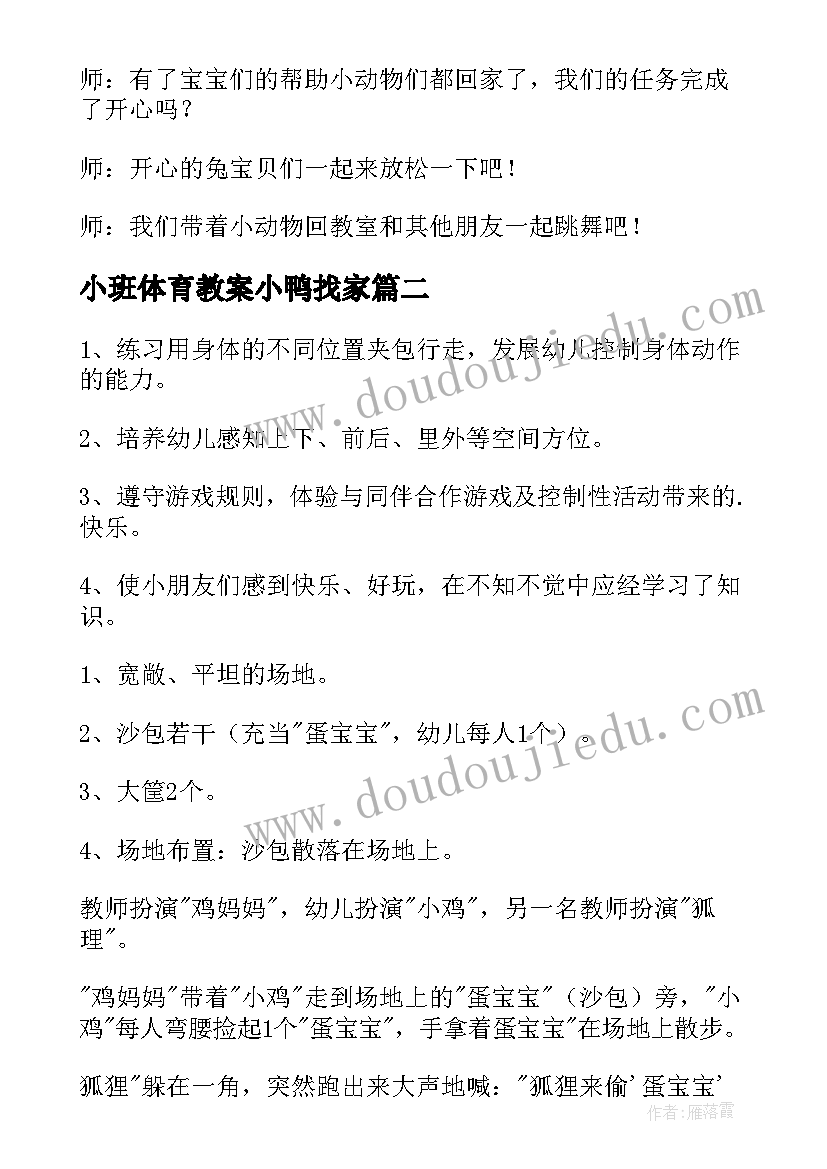 师：有了宝宝们的帮助小动物们都回家了，我们的任务完成了开心吗？

师：开心的兔宝贝们一起来放松一下吧！

师：我们带着小动物回教室和其他朋友一起跳舞吧！

小班体育教案小鸭找家篇二

1、练习用身体的不同位置夹包行走，发展幼儿控制身体动作的能力。

2、培养幼儿感知上下、前后、里外等空间方位。

3、遵守游戏规则，体验与同伴合作游戏及控制性活动带来的.快乐。

4、使小朋友们感到快乐、好玩，在不知不觉中应经学习了知识。

1、宽敞、平坦的场地。

2、沙包若干（充当"蛋宝宝"，幼儿每人1个）。

3、大筐2个。

4、场地布置：沙包散落在场地上。

教师扮演"鸡妈妈"，幼儿扮演"小鸡"，另一名教师扮演"狐理"。

"鸡妈妈"带着"小鸡"走到场地上的"蛋宝宝"（沙包）旁，"小鸡"每人弯腰捡起1个"蛋宝宝"，手拿着蛋宝宝"在场地上散步。

狐狸"躲在一角，突然跑出来大声地喊："狐狸来偷'蛋宝宝'

www.doudoujiedu.com

www.doudoujiedu.com

作者：雁落霞